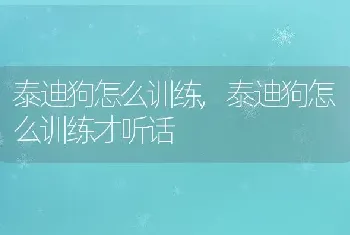 泰迪狗怎么训练，泰迪狗怎么训练才听话